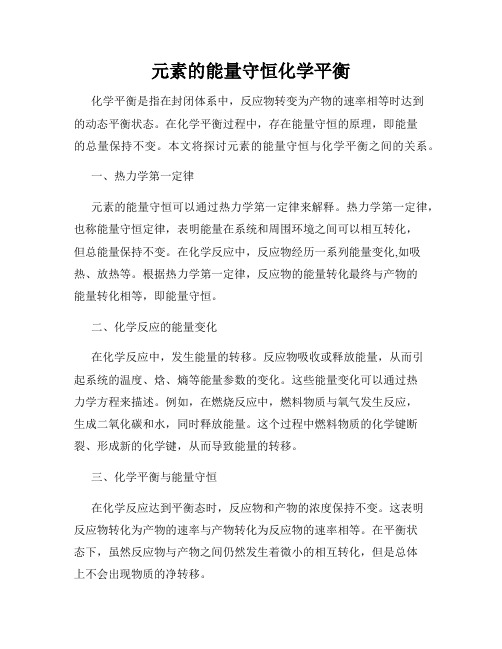 元素的能量守恒化学平衡

化学平衡是指在封闭体系中，反应物转变为产物的速率相等时达到的动态平衡状态。在化学平衡过程中，存在能量守恒的原理，即能量的总量保持不变。本文将探讨元素的能量守恒与化学平衡之间的关系。

一、热力学第一定律

元素的能量守恒可以通过热力学第一定律来解释。热力学第一定律，也称能量守恒定律，表明能量在系统和周围环境之间可以相互转化，但总能量保持不变。在化学反应中，反应物经历一系列能量变化,如吸热、放热等。根据热力学第一定律，反应物的能量转化最终与产物的能量转化相等，即能量守恒。

二、化学反应的能量变化

在化学反应中，发生能量的转移。反应物吸收或释放能量，从而引起系统的温度、焓、熵等能量参数的变化。这些能量变化可以通过热力学方程来描述。例如，在燃烧反应中，燃料物质与氧气发生反应，生成二氧化碳和水，同时释放能量。这个过程中燃料物质的化学键断裂、形成新的化学键，从而导致能量的转移。

三、化学平衡与能量守恒

在化学反应达到平衡态时，反应物和产物的浓度保持不变。这表明反应物转化为产物的速率与产物转化为反应物的速率相等。在平衡状态下，虽然反应物与产物之间仍然发生着微小的相互转化，但是总体上不会出现物质的净转移。